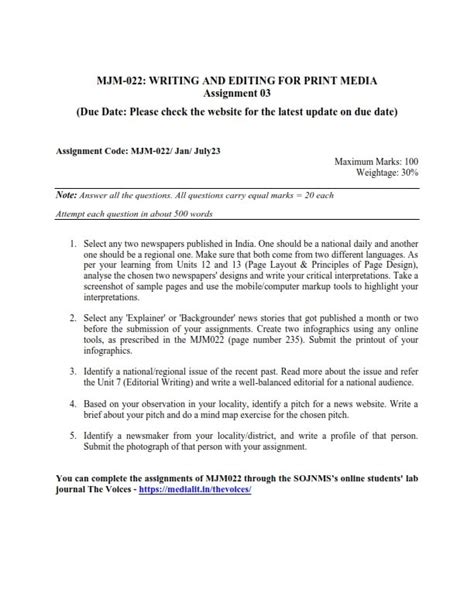 MJM-022: WRITING AND EDITING FOR PRINT MEDIA
Assignment 03
(Due Date: Please check the website for the latest update on due date)

Assignment Code: MJM-022/ Jan/ July23

Maximum Marks: 100
Weightage: 30%

Note: Answer all the questions. All questions carry equal marks = 20 each
Attempt each question in about 500 words

1. Select any two newspapers published in India. One should be a national daily and another one should be a regional one. Make sure that both come from two different languages. As per your learning from Units 12 and 13 (Page Layout & Principles of Page Design), analyse the chosen two newspapers' designs and write your critical interpretations. Take a screenshot of sample pages and use the mobile/computer markup tools to highlight your interpretations.

2. Select any 'Explainer' or 'Backgrounder' news stories that got published a month or two before the submission of your assignments. Create two infographics using any online tools, as prescribed in the MJM022 (page number 235). Submit the printout of your infographics.

3. Identify a national/regional issue of the recent past. Read more about the issue and refer the Unit 7 (Editorial Writing) and write a well-balanced editorial for a national audience.

4. Based on your observation in your locality, identify a pitch for a news website. Write a brief about your pitch and do a mind map exercise for the chosen pitch.

5. Identify a newsmaker from your locality/district, and write a profile of that person. Submit the photograph of that person with your assignment.

You can complete the assignments of MJM022 through the SOJNMS's online students' lab journal The Voices - https://medialit.in/thevoices/